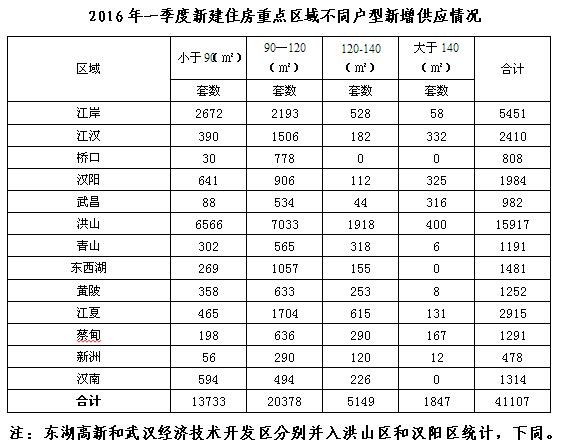 2016 年一季度新建住房重点区域不同户型新增供应情况

| 区域 | 小于 90（m²） | 90—120（m²） | 120-140（m²） | 大于 140（m²） | 合计 |
|---|---|---|---|---|---|
| | 套数 | 套数 | 套数 | 套数 | |
| 江岸 | 2672 | 2193 | 528 | 58 | 5451 |
| 江汉 | 390 | 1506 | 182 | 332 | 2410 |
| 桥口 | 30 | 778 | 0 | 0 | 808 |
| 汉阳 | 641 | 906 | 112 | 325 | 1984 |
| 武昌 | 88 | 534 | 44 | 316 | 982 |
| 洪山 | 6566 | 7033 | 1918 | 400 | 15917 |
| 青山 | 302 | 565 | 318 | 6 | 1191 |
| 东西湖 | 269 | 1057 | 155 | 0 | 1481 |
| 黄陂 | 358 | 633 | 253 | 8 | 1252 |
| 江夏 | 465 | 1704 | 615 | 131 | 2915 |
| 蔡甸 | 198 | 636 | 290 | 167 | 1291 |
| 新洲 | 56 | 290 | 120 | 12 | 478 |
| 汉南 | 594 | 494 | 226 | 0 | 1314 |
| 合计 | 13733 | 20378 | 5149 | 1847 | 41107 |

注：东湖高新和武汉经济技术开发区分别并入洪山区和汉阳区统计，下同。